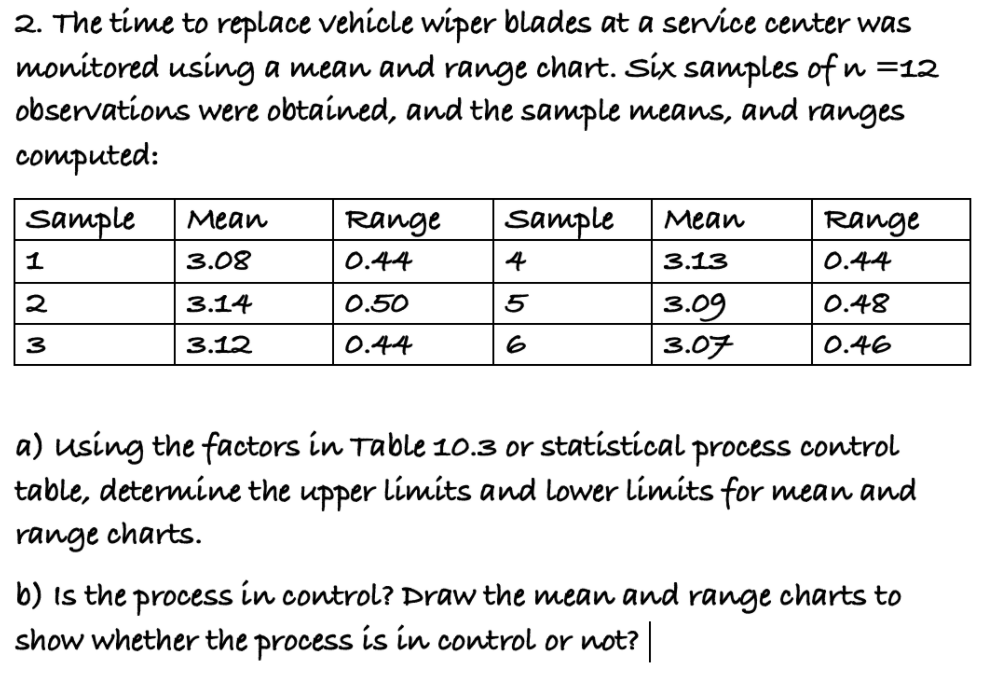 2. The time to replace vehicle wiper blades at a service center was monitored using a mean and range chart. Six samples of $n = 12$ observations were obtained, and the sample means, and ranges computed:

| Sample | Mean | Range | Sample | Mean | Range |
|---|---|---|---|---|---|
| 1 | 3.08 | 0.44 | 4 | 3.13 | 0.44 |
| 2 | 3.14 | 0.50 | 5 | 3.09 | 0.48 |
| 3 | 3.12 | 0.44 | 6 | 3.07 | 0.46 |

a) Using the factors in Table 10.3 or statistical process control table, determine the upper limits and lower limits for mean and range charts.

b) Is the process in control? Draw the mean and range charts to show whether the process is in control or not?